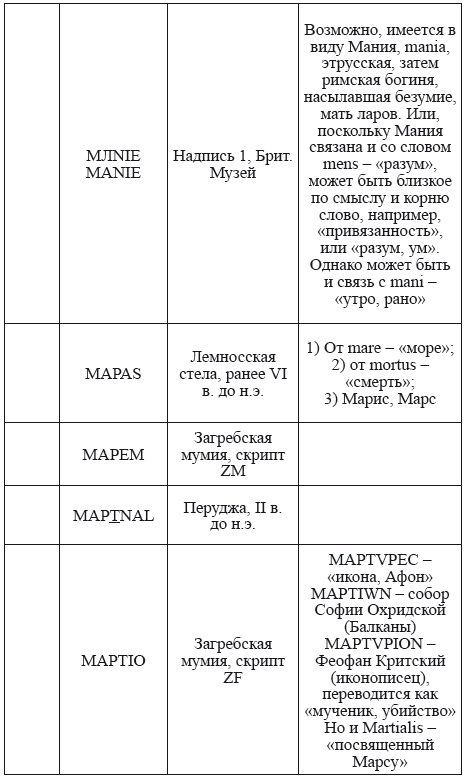 |  |  |  |  |
|---|---|---|---|
|  | MJNIE MANIE | Надпись 1, Брит. Музей | Возможно, имеется в виду Мания, mania, этрусская, затем римская богиня, насылавшая безумие, мать ларов. Или, поскольку Мания связана и со словом mens – «разум», может быть близкое по смыслу и корню слово, например, «привязанность», или «разум, ум». Однако может быть и связь с mani – «утро, рано» |
|  | MAPAS | Лемносская стела, ранее VI в. до н.э. | 1) От mare – «море»; 2) от mortus – «смерть»; 3) Марис, Марс |
|  | MAPEM | Загребская мумия, скрипт ZM |  |
|  | MAPTNAL | Перуджа, II в. до н.э. |  |
|  | MAPTIO | Загребская мумия, скрипт ZF | MAPTVPEC – «икона, Афон» MAPTIWN – собор Софии Охридской (Балканы) MAPTVPION – Феофан Критский (иконописец), переводится как «мученик, убийство» Но и Martialis – «посвященный Марсу» |